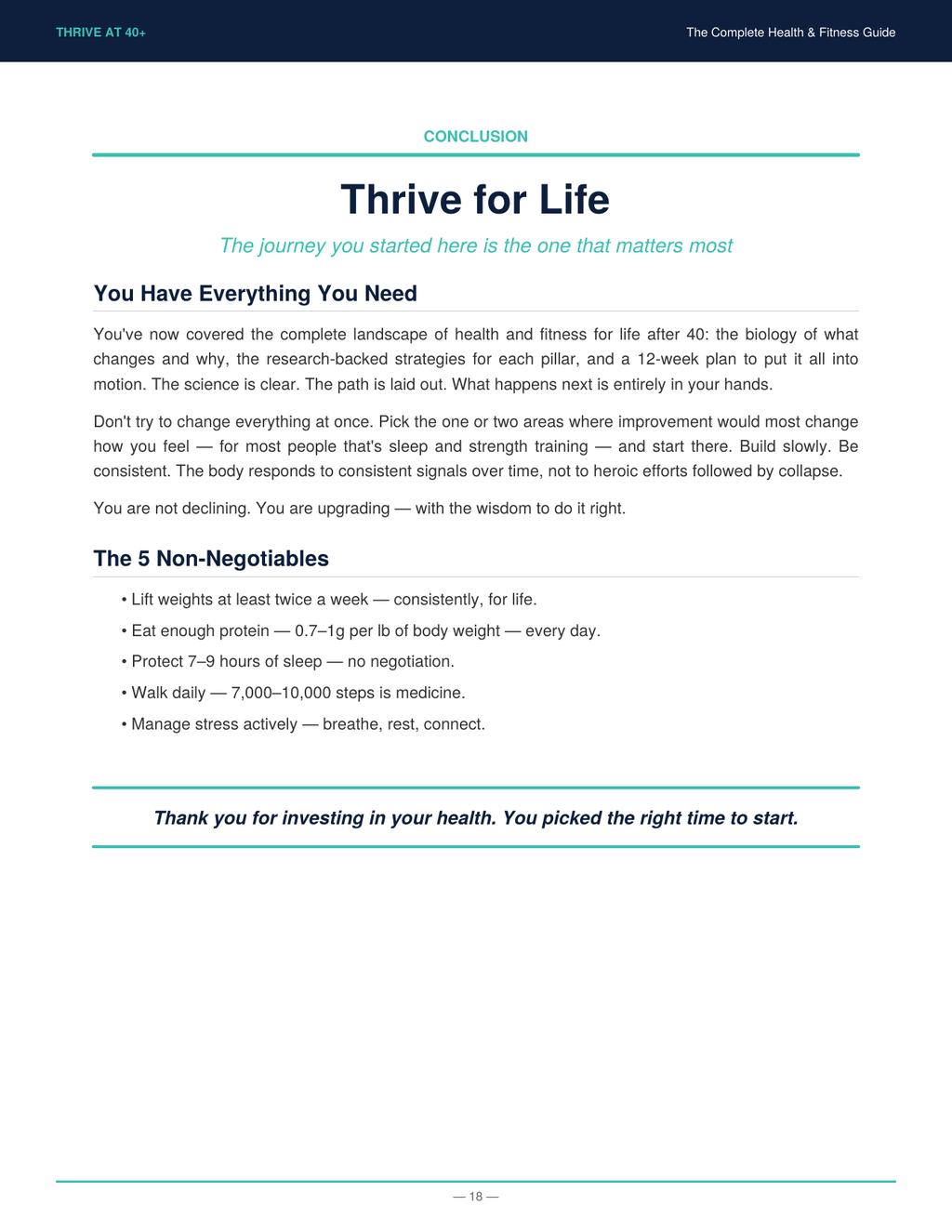 THRIVE AT 40+

The Complete Health & Fitness Guide

CONCLUSION

Thrive for Life

The journey you started here is the one that matters most

You Have Everything You Need

You've now covered the complete landscape of health and fitness for life after 40: the biology of what changes and why, the research-backed strategies for each pillar, and a 12-week plan to put it all into motion. The science is clear. The path is laid out. What happens next is entirely in your hands.

Don't try to change everything at once. Pick the one or two areas where improvement would most change how you feel — for most people that's sleep and strength training — and start there. Build slowly. Be consistent. The body responds to consistent signals over time, not to heroic efforts followed by collapse.

You are not declining. You are upgrading — with the wisdom to do it right.

The 5 Non-Negotiables

• Lift weights at least twice a week — consistently, for life.
• Eat enough protein — 0.7–1g per lb of body weight — every day.
• Protect 7–9 hours of sleep — no negotiation.
• Walk daily — 7,000–10,000 steps is medicine.
• Manage stress actively — breathe, rest, connect.

Thank you for investing in your health. You picked the right time to start.

— 18 —